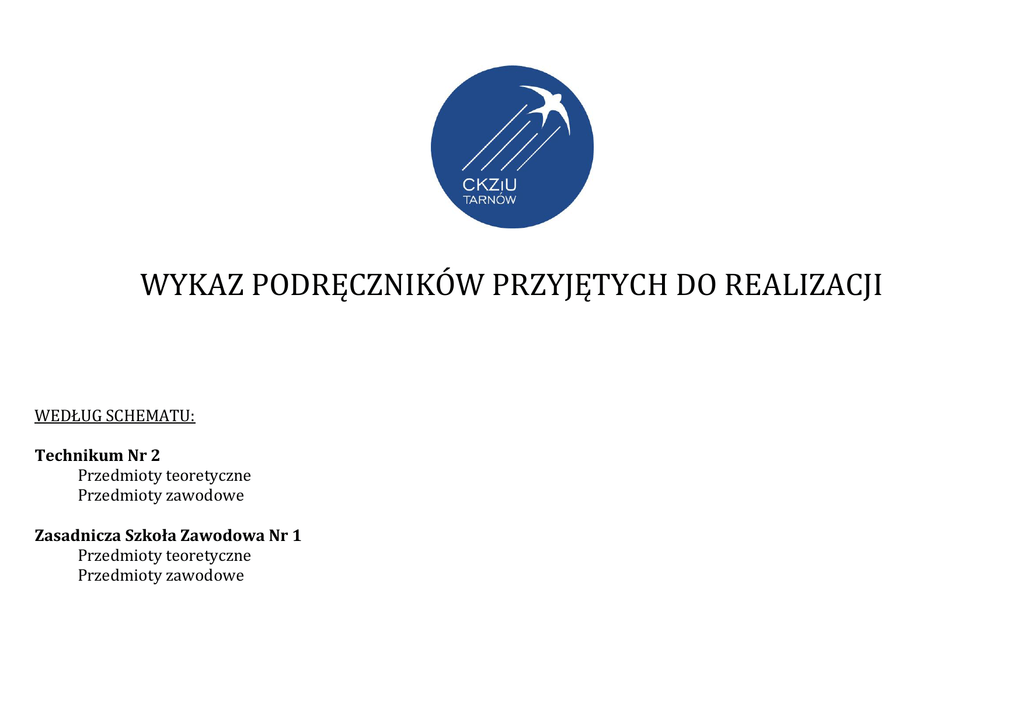 CKZiU
TARNÓW

WYKAZ PODRĘCZNIKÓW PRZYJĘTYCH DO REALIZACJI

WEDŁUG SCHEMATU:

Technikum Nr 2
Przedmioty teoretyczne
Przedmioty zawodowe

Zasadnicza Szkoła Zawodowa Nr 1
Przedmioty teoretyczne
Przedmioty zawodowe